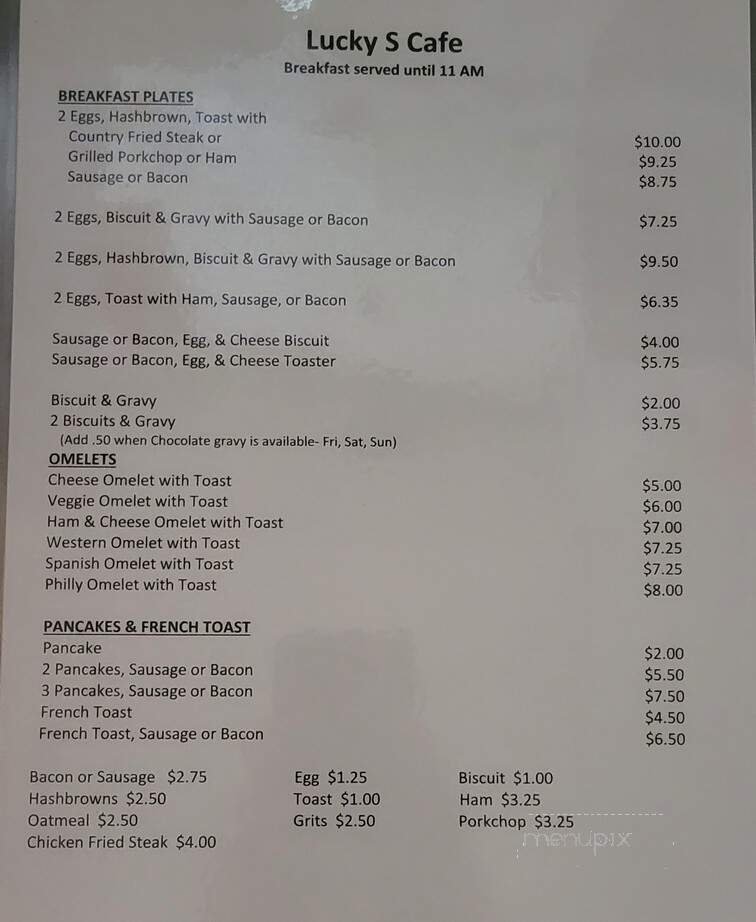 Lucky S Cafe
Breakfast served until 11 AM

BREAKFAST PLATES
2 Eggs, Hashbrown, Toast with
Country Fried Steak or $10.00
Grilled Porkchop or Ham $9.25
Sausage or Bacon $8.75

2 Eggs, Biscuit & Gravy with Sausage or Bacon $7.25

2 Eggs, Hashbrown, Biscuit & Gravy with Sausage or Bacon $9.50

2 Eggs, Toast with Ham, Sausage, or Bacon $6.35

Sausage or Bacon, Egg, & Cheese Biscuit $4.00
Sausage or Bacon, Egg, & Cheese Toaster $5.75

Biscuit & Gravy $2.00
2 Biscuits & Gravy $3.75
(Add .50 when Chocolate gravy is available- Fri, Sat, Sun)

OMELETS
Cheese Omelet with Toast $5.00
Veggie Omelet with Toast $6.00
Ham & Cheese Omelet with Toast $7.00
Western Omelet with Toast $7.25
Spanish Omelet with Toast $7.25
Philly Omelet with Toast $8.00

PANCAKES & FRENCH TOAST
Pancake $2.00
2 Pancakes, Sausage or Bacon $5.50
3 Pancakes, Sausage or Bacon $7.50
French Toast $4.50
French Toast, Sausage or Bacon $6.50

Bacon or Sausage $2.75
Hashbrowns $2.50
Oatmeal $2.50
Chicken Fried Steak $4.00

Egg $1.25
Toast $1.00
Grits $2.50

Biscuit $1.00
Ham $3.25
Porkchop $3.25

menupix